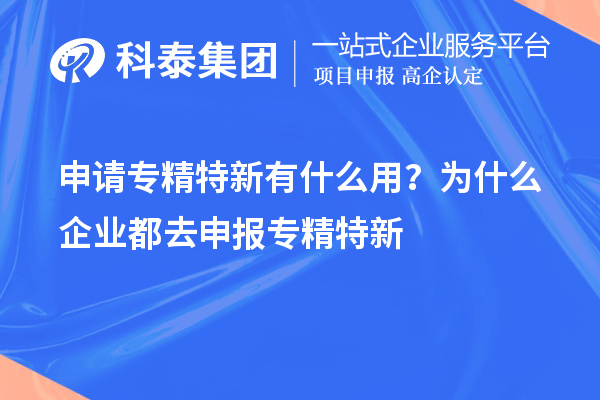 科泰集团

一站式企业服务平台
项目申报 高企认定

申请专精特新有什么用？为什么企业都去申报专精特新